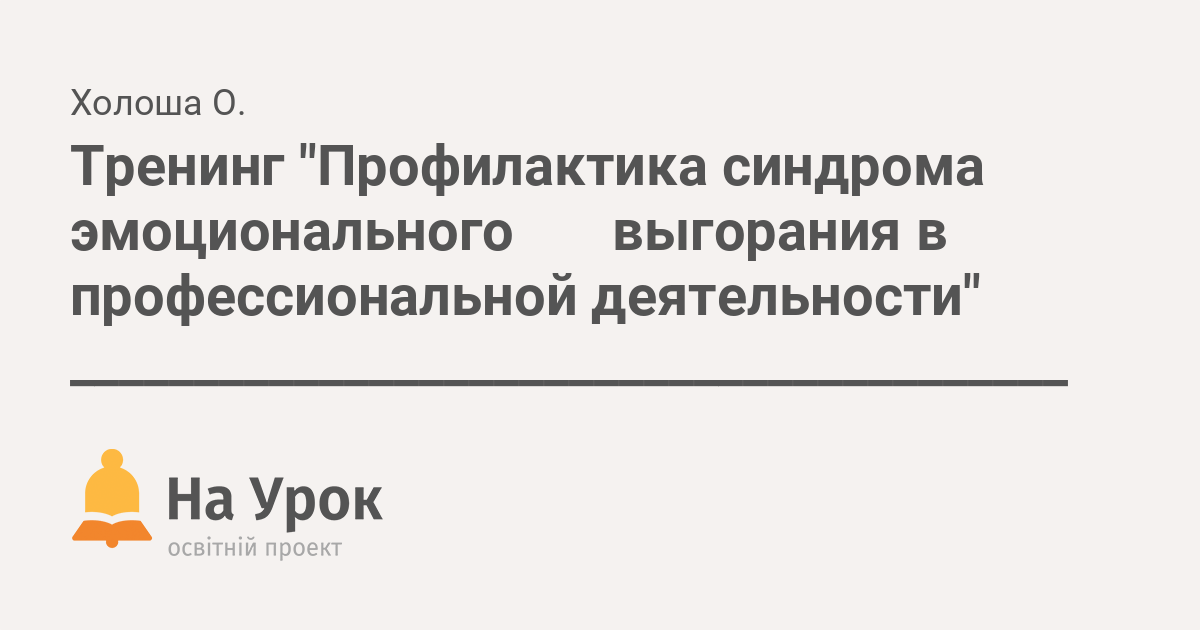 Холоша О.

Тренинг "Профилактика синдрома эмоционального выгорания в профессиональной деятельности"

На Урок
освітній проект